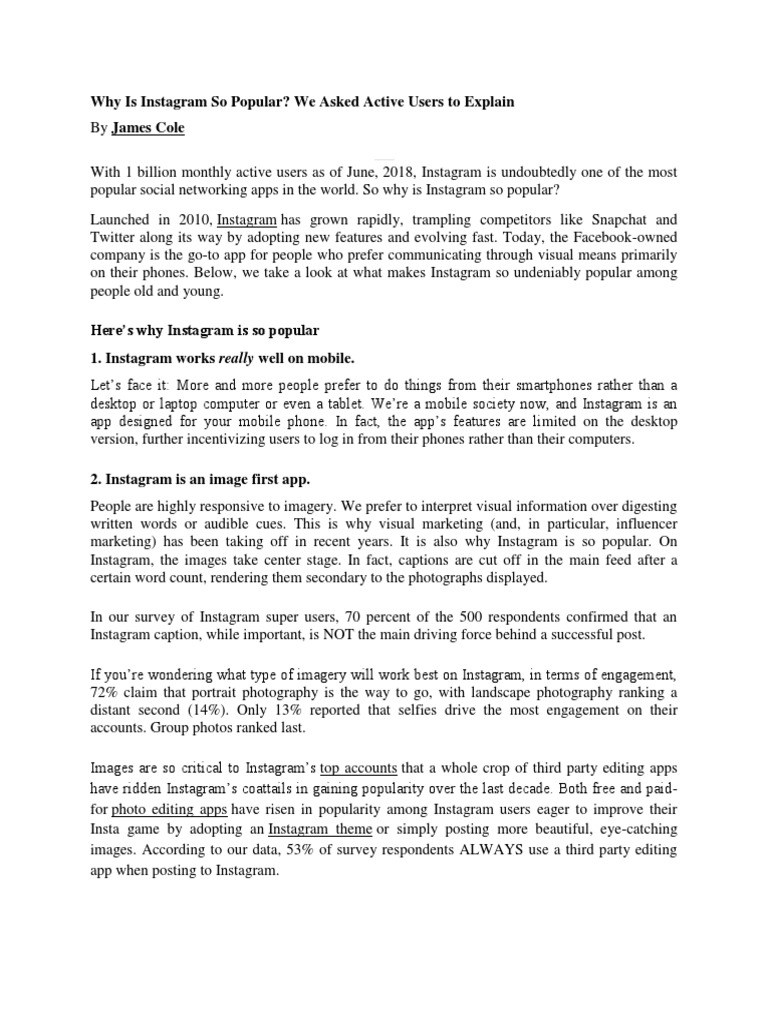 Why Is Instagram So Popular? We Asked Active Users to Explain

By James Cole

With 1 billion monthly active users as of June, 2018, Instagram is undoubtedly one of the most popular social networking apps in the world. So why is Instagram so popular?

Launched in 2010, Instagram has grown rapidly, trampling competitors like Snapchat and Twitter along its way by adopting new features and evolving fast. Today, the Facebook-owned company is the go-to app for people who prefer communicating through visual means primarily on their phones. Below, we take a look at what makes Instagram so undeniably popular among people old and young.

Here's why Instagram is so popular

1. Instagram works really well on mobile.

Let's face it: More and more people prefer to do things from their smartphones rather than a desktop or laptop computer or even a tablet. We're a mobile society now, and Instagram is an app designed for your mobile phone. In fact, the app's features are limited on the desktop version, further incentivizing users to log in from their phones rather than their computers.

2. Instagram is an image first app.

People are highly responsive to imagery. We prefer to interpret visual information over digesting written words or audible cues. This is why visual marketing (and, in particular, influencer marketing) has been taking off in recent years. It is also why Instagram is so popular. On Instagram, the images take center stage. In fact, captions are cut off in the main feed after a certain word count, rendering them secondary to the photographs displayed.

In our survey of Instagram super users, 70 percent of the 500 respondents confirmed that an Instagram caption, while important, is NOT the main driving force behind a successful post.

If you're wondering what type of imagery will work best on Instagram, in terms of engagement, 72% claim that portrait photography is the way to go, with landscape photography ranking a distant second (14%). Only 13% reported that selfies drive the most engagement on their accounts. Group photos ranked last.

Images are so critical to Instagram's top accounts that a whole crop of third party editing apps have ridden Instagram's coattails in gaining popularity over the last decade. Both free and paid-for photo editing apps have risen in popularity among Instagram users eager to improve their Insta game by adopting an Instagram theme or simply posting more beautiful, eye-catching images. According to our data, 53% of survey respondents ALWAYS use a third party editing app when posting to Instagram.